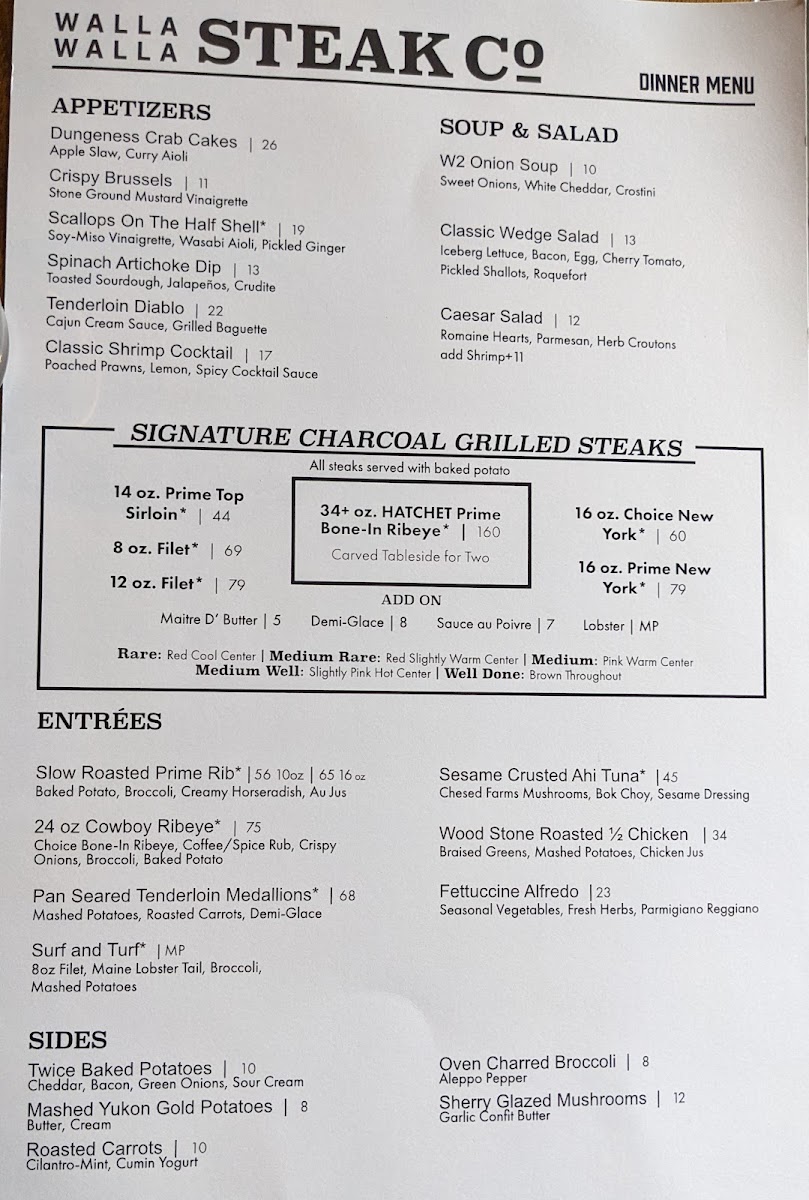 WALLA WALLA STEAK Co

DINNER MENU

APPETIZERS

Dungeness Crab Cakes | 26
Apple Slaw, Curry Aioli

Crispy Brussels | 11
Stone Ground Mustard Vinaigrette

Scallops On The Half Shell* | 19
Soy-Miso Vinaigrette, Wasabi Aioli, Pickled Ginger

Spinach Artichoke Dip | 13
Toasted Sourdough, Jalapeños, Crudite

Tenderloin Diablo | 22
Cajun Cream Sauce, Grilled Baguette

Classic Shrimp Cocktail | 17
Poached Prawns, Lemon, Spicy Cocktail Sauce

SOUP & SALAD

W2 Onion Soup | 10
Sweet Onions, White Cheddar, Crostini

Classic Wedge Salad | 13
Iceberg Lettuce, Bacon, Egg, Cherry Tomato, Pickled Shallots, Roquefort

Caesar Salad | 12
Romaine Hearts, Parmesan, Herb Croutons
add Shrimp+11

SIGNATURE CHARCOAL GRILLED STEAKS

All steaks served with baked potato

14 oz. Prime Top Sirloin* | 44

8 oz. Filet* | 69

12 oz. Filet* | 79

34+ oz. HATCHET Prime Bone-In Ribeye* | 160
Carved Tableside for Two

16 oz. Choice New York* | 60

16 oz. Prime New York* | 79

ADD ON

Maitre D' Butter | 5 Demi-Glace | 8 Sauce au Poivre | 7 Lobster | MP

Rare: Red Cool Center | Medium Rare: Red Slightly Warm Center | Medium: Pink Warm Center
Medium Well: Slightly Pink Hot Center | Well Done: Brown Throughout

ENTRÉES

Slow Roasted Prime Rib* | 56 10oz | 65 16 oz
Baked Potato, Broccoli, Creamy Horseradish, Au Jus

24 oz Cowboy Ribeye* | 75
Choice Bone-In Ribeye, Coffee/Spice Rub, Crispy Onions, Broccoli, Baked Potato

Pan Seared Tenderloin Medallions* | 68
Mashed Potatoes, Roasted Carrots, Demi-Glace

Surf and Turf* | MP
8oz Filet, Maine Lobster Tail, Broccoli, Mashed Potatoes

Sesame Crusted Ahi Tuna* | 45
Chesed Farms Mushrooms, Bok Choy, Sesame Dressing

Wood Stone Roasted ½ Chicken | 34
Braised Greens, Mashed Potatoes, Chicken Jus

Fettuccine Alfredo | 23
Seasonal Vegetables, Fresh Herbs, Parmigiano Reggiano

SIDES

Twice Baked Potatoes | 10
Cheddar, Bacon, Green Onions, Sour Cream

Mashed Yukon Gold Potatoes | 8
Butter, Cream

Roasted Carrots | 10
Cilantro-Mint, Cumin Yogurt

Oven Charred Broccoli | 8
Aleppo Pepper

Sherry Glazed Mushrooms | 12
Garlic Confit Butter